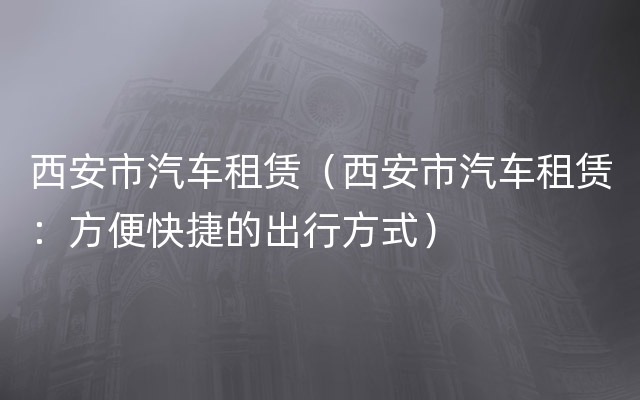 西安市汽车租赁（西安市汽车租赁：方便快捷的出行方式）